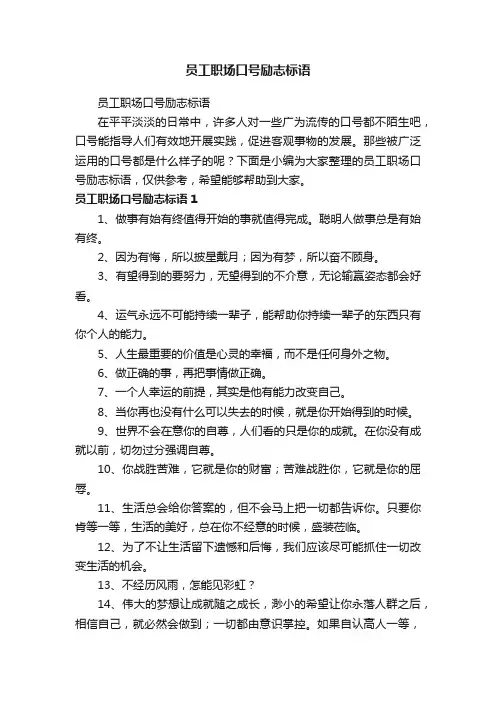 员工职场口号励志标语

员工职场口号励志标语

在平平淡淡的日常中，许多人对一些广为流传的口号都不陌生吧，口号能指导人们有效地开展实践，促进客观事物的发展。那些被广泛运用的口号都是什么样子的呢？下面是小编为大家整理的员工职场口号励志标语，仅供参考，希望能够帮助到大家。

员工职场口号励志标语 1

1、做事有始有终值得开始的事就值得完成。聪明人做事总是有始有终。

2、因为有悔，所以披星戴月；因为有梦，所以奋不顾身。

3、有望得到的要努力，无望得到的不介意，无论输赢姿态都会好看。

4、运气永远不可能持续一辈子，能帮助你持续一辈子的东西只有你个人的能力。

5、人生最重要的价值是心灵的幸福，而不是任何身外之物。

6、做正确的事，再把事情做正确。

7、一个人幸运的前提，其实是他有能力改变自己。

8、当你再也没有什么可以失去的时候，就是你开始得到的时候。

9、世界不会在意你的自尊，人们看的只是你的成就。在你没有成就以前，切勿过分强调自尊。

10、你战胜苦难，它就是你的财富；苦难战胜你，它就是你的屈辱。

11、生活总会给你答案的，但不会马上把一切都告诉你。只要你肯等一等，生活的美好，总在你不经意的时候，盛装莅临。

12、为了不让生活留下遗憾和后悔，我们应该尽可能抓住一切改变生活的机会。

13、不经历风雨，怎能见彩虹？

14、伟大的梦想让成就随之成长，渺小的希望让你永落人群之后，相信自己，就必然会做到；一切都由意识掌控。如果自认高人一等，